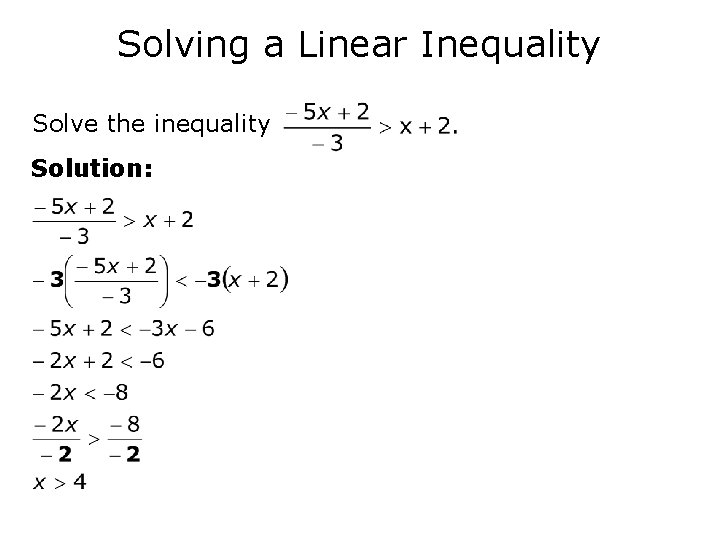 Solving a Linear Inequality

Solve the inequality $\frac{-5x+2}{-3} > x+2$.

Solution:

$\frac{-5x+2}{-3} > x+2$

$-3\left(\frac{-5x+2}{-3}\right) < -3(x+2)$

$-5x+2 < -3x-6$

$-2x+2 < -6$

$-2x < -8$

$\frac{-2x}{-2} > \frac{-8}{-2}$

$x > 4$